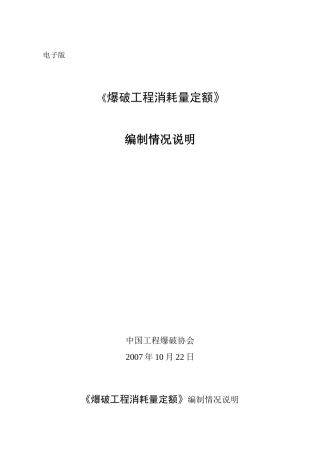 电子版

《爆破工程消耗量定额》

编制情况说明

中国工程爆破协会

2007 年 10 月 22 日

《爆破工程消耗量定额》编制情况说明